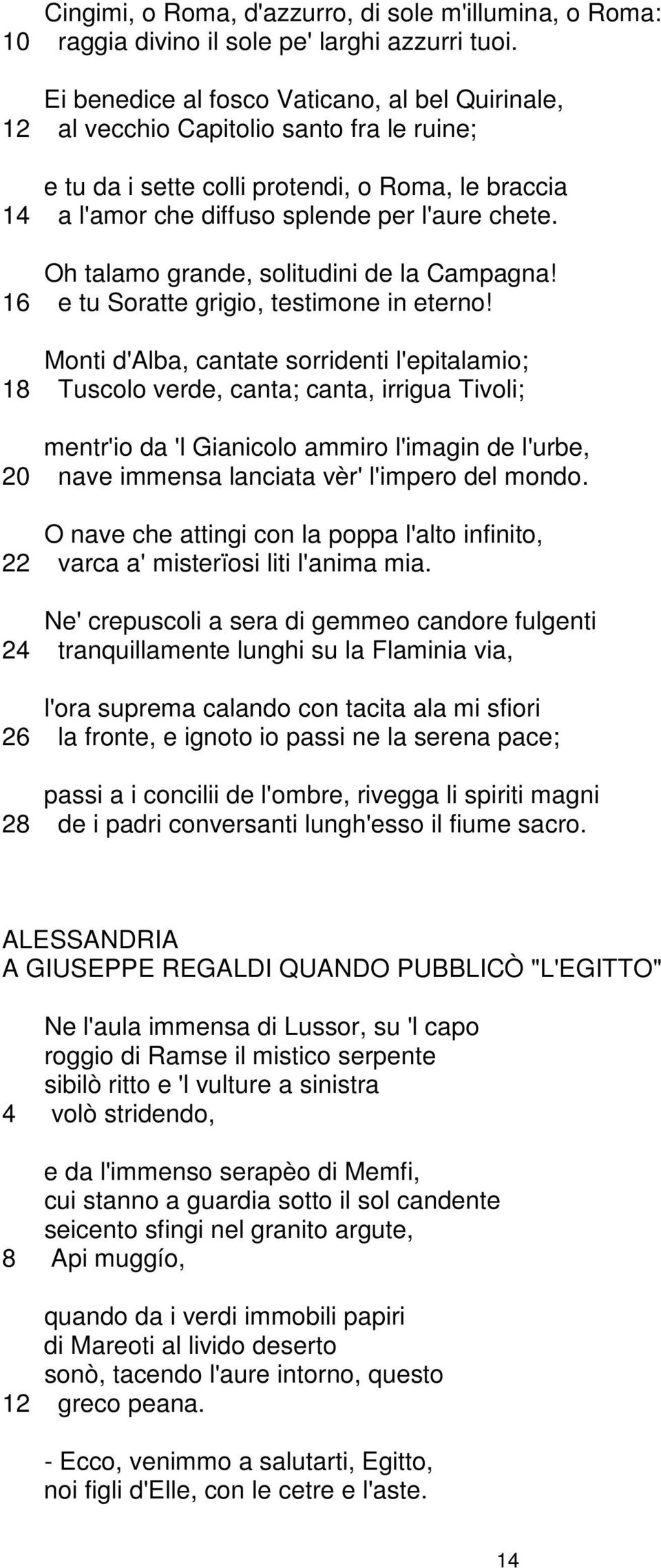 Cingimi, o Roma, d'azzurro, di sole m'illumina, o Roma:
10 raggia divino il sole pe' larghi azzurri tuoi.

Ei benedice al fosco Vaticano, al bel Quirinale,
12 al vecchio Capitolio santo fra le ruine;

e tu da i sette colli protendi, o Roma, le braccia
14 a l'amor che diffuso splende per l'aure chete.

Oh talamo grande, solitudini de la Campagna!
16 e tu Soratte grigio, testimone in eterno!

Monti d'Alba, cantate sorridenti l'epitalamio;
18 Tuscolo verde, canta; canta, irrigua Tivoli;

mentr'io da 'l Gianicolo ammiro l'imagin de l'urbe,
20 nave immensa lanciata vèr' l'impero del mondo.

O nave che attingi con la poppa l'alto infinito,
22 varca a' misterïosi liti l'anima mia.

Ne' crepuscoli a sera di gemmeo candore fulgenti
24 tranquillamente lunghi su la Flaminia via,

l'ora suprema calando con tacita ala mi sfiori
26 la fronte, e ignoto io passi ne la serena pace;

passi a i concilii de l'ombre, rivegga li spiriti magni
28 de i padri conversanti lungh'esso il fiume sacro.

ALESSANDRIA
A GIUSEPPE REGALDI QUANDO PUBBLICÒ "L'EGITTO"

Ne l'aula immensa di Lussor, su 'l capo
roggio di Ramse il mistico serpente
sibilò ritto e 'l vulture a sinistra
4 volò stridendo,

e da l'immenso serapèo di Memfi,
cui stanno a guardia sotto il sol candente
seicento sfingi nel granito argute,
8 Api muggío,

quando da i verdi immobili papiri
di Mareoti al livido deserto
sonò, tacendo l'aure intorno, questo
12 greco peana.

- Ecco, venimmo a salutarti, Egitto,
noi figli d'Elle, con le cetre e l'aste.

14